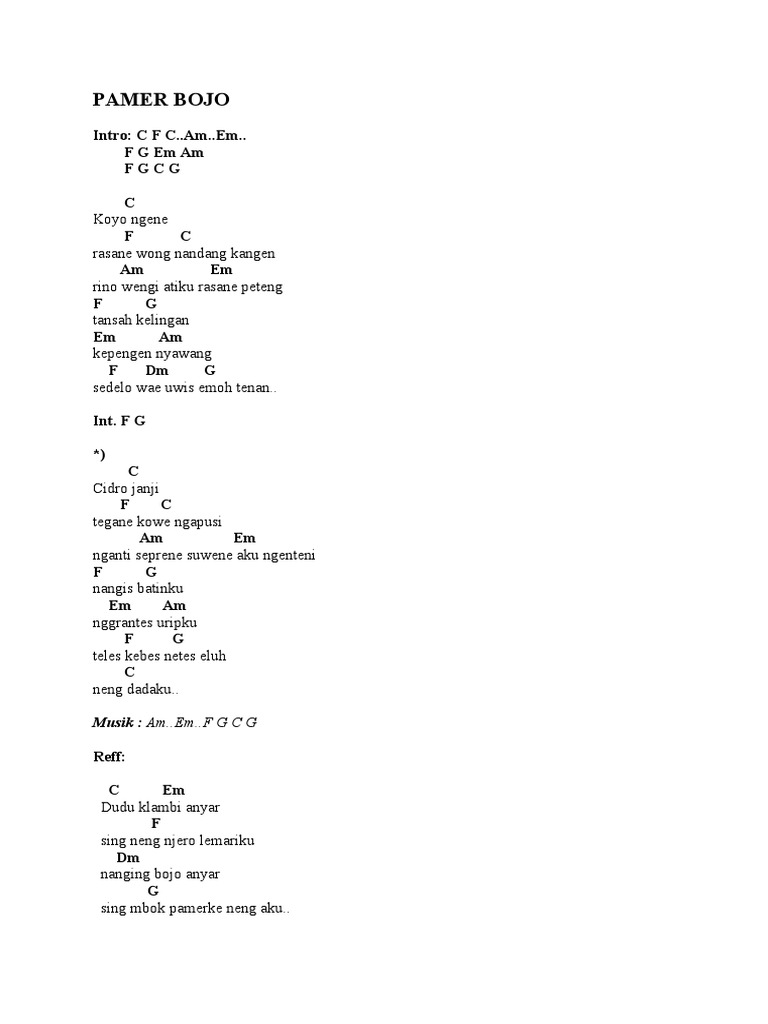 PAMER BOJO

Intro: C F C..Am..Em..
F G Em Am
F G C G

C
Koyo ngene
F C
rasane wong nandang kangen
Am Em
rino wengi atiku rasane peteng
F G
tansah kelingan
Em Am
kepengen nyawang
F Dm G
sedelo wae uwis emoh tenan..

Int. F G

*)
C
Cidro janji
F C
tegane kowe ngapusi
Am Em
nganti seprene suwene aku ngenteni
F G
nangis batinku
Em Am
nggrantes uripku
F G
teles kebes netes eluh
C
neng dadaku..

Musik : Am..Em..F G C G

Reff:

C Em
Dudu klambi anyar
F
sing neng njero lemariku
Dm
nanging bojo anyar
G
sing mbok pamerke neng aku..